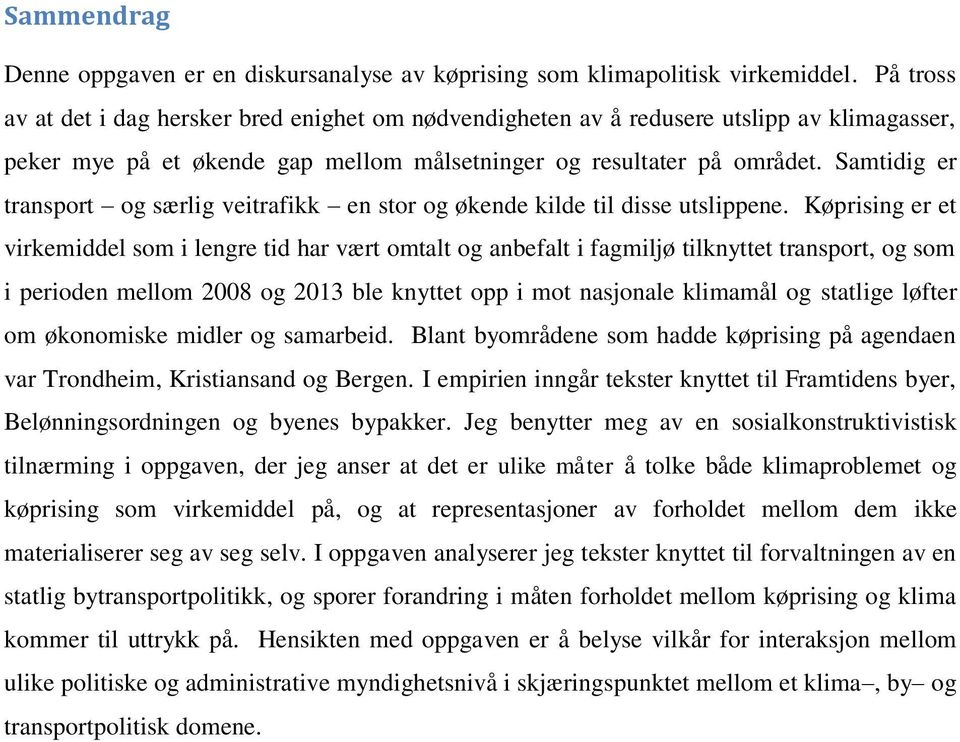 Sammendrag

Denne oppgaven er en diskursanalyse av køprising som klimapolitisk virkemiddel. På tross av at det i dag hersker bred enighet om nødvendigheten av å redusere utslipp av klimagasser, peker mye på et økende gap mellom målsetninger og resultater på området. Samtidig er transport – og særlig veitrafikk – en stor og økende kilde til disse utslippene. Køprising er et virkemiddel som i lengre tid har vært omtalt og anbefalt i fagmiljø tilknyttet transport, og som i perioden mellom 2008 og 2013 ble knyttet opp i mot nasjonale klimamål og statlige løfter om økonomiske midler og samarbeid. Blant byområdene som hadde køprising på agendaen var Trondheim, Kristiansand og Bergen. I empirien inngår tekster knyttet til Framtidens byer, Belønningsordningen og byenes bypakker. Jeg benytter meg av en sosialkonstruktivistisk tilnærming i oppgaven, der jeg anser at det er ulike måter å tolke både klimaproblemet og køprising som virkemiddel på, og at representasjoner av forholdet mellom dem ikke materialiserer seg av seg selv. I oppgaven analyserer jeg tekster knyttet til forvaltningen av en statlig bytransportpolitikk, og sporer forandring i måten forholdet mellom køprising og klima kommer til uttrykk på. Hensikten med oppgaven er å belyse vilkår for interaksjon mellom ulike politiske og administrative myndighetsnivå i skjæringspunktet mellom et klima–, by– og transportpolitisk domene.